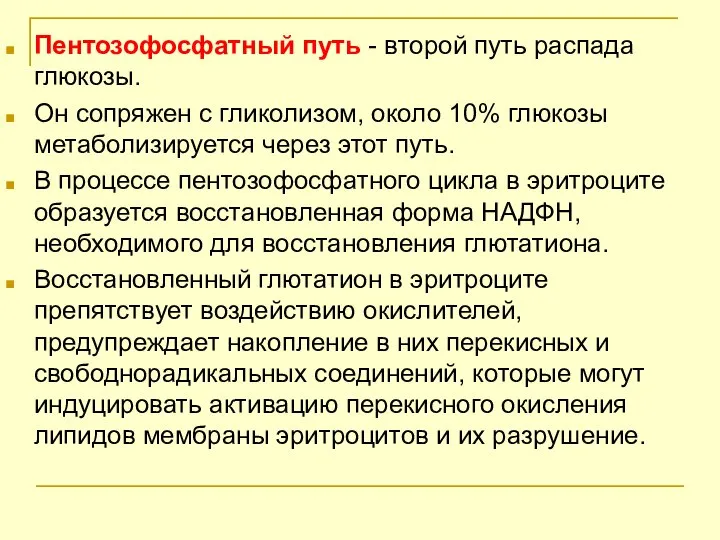 Пентозофосфатный путь - второй путь распада глюкозы.

Он сопряжен с гликолизом, около 10% глюкозы метаболизируется через этот путь.

В процессе пентозофосфатного цикла в эритроците образуется восстановленная форма НАДФН, необходимого для восстановления глютатиона.

Восстановленный глютатион в эритроците препятствует воздействию окислителей, предупреждает накопление в них перекисных и свободнорадикальных соединений, которые могут индуцировать активацию перекисного окисления липидов мембраны эритроцитов и их разрушение.